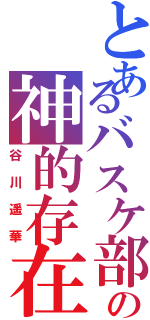 とあるバスケ部の
神的存在
谷川遥華